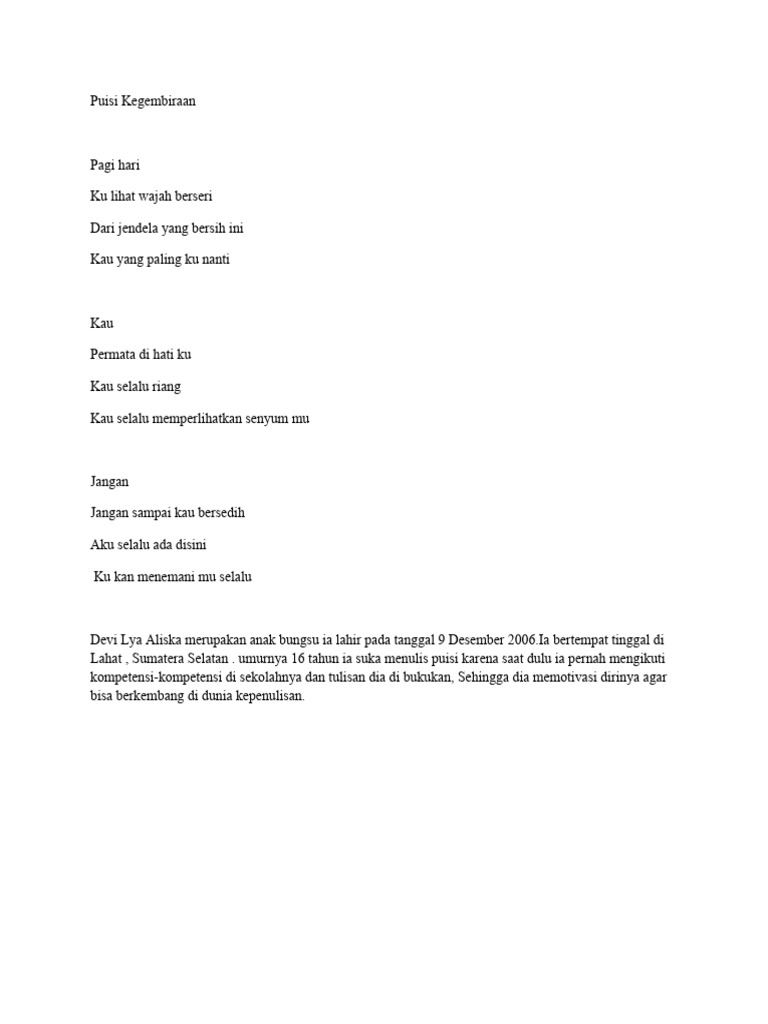 Puisi Kegembiraan

Pagi hari

Ku lihat wajah berseri

Dari jendela yang bersih ini

Kau yang paling ku nanti

Kau

Permata di hati ku

Kau selalu riang

Kau selalu memperlihatkan senyum mu

Jangan

Jangan sampai kau bersedih

Aku selalu ada disini

Ku kan menemani mu selalu

Devi Lya Aliska merupakan anak bungsu ia lahir pada tanggal 9 Desember 2006.Ia bertempat tinggal di Lahat , Sumatera Selatan . umurnya 16 tahun ia suka menulis puisi karena saat dulu ia pernah mengikuti kompetensi-kompetensi di sekolahnya dan tulisan dia di bukukan, Sehingga dia memotivasi dirinya agar bisa berkembang di dunia kepenulisan.